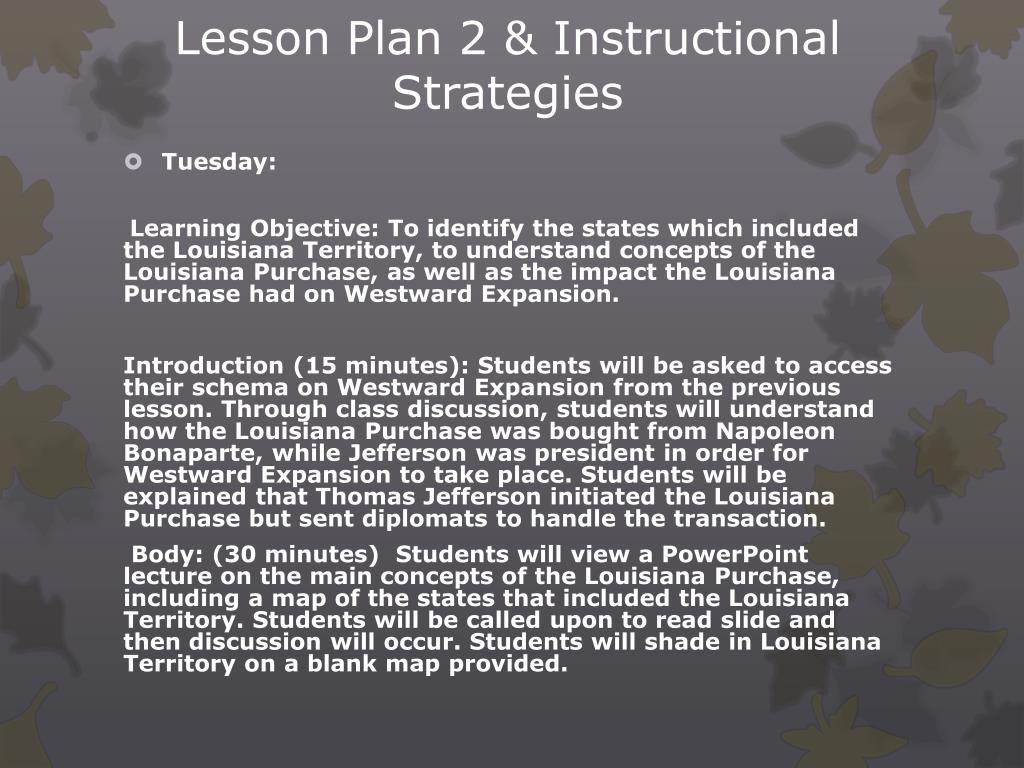 Lesson Plan 2 & Instructional Strategies

Tuesday:

Learning Objective: To identify the states which included the Louisiana Territory, to understand concepts of the Louisiana Purchase, as well as the impact the Louisiana Purchase had on Westward Expansion.

Introduction (15 minutes): Students will be asked to access their schema on Westward Expansion from the previous lesson. Through class discussion, students will understand how the Louisiana Purchase was bought from Napoleon Bonaparte, while Jefferson was president in order for Westward Expansion to take place. Students will be explained that Thomas Jefferson initiated the Louisiana Purchase but sent diplomats to handle the transaction.

Body: (30 minutes) Students will view a PowerPoint lecture on the main concepts of the Louisiana Purchase, including a map of the states that included the Louisiana Territory. Students will be called upon to read slide and then discussion will occur. Students will shade in Louisiana Territory on a blank map provided.